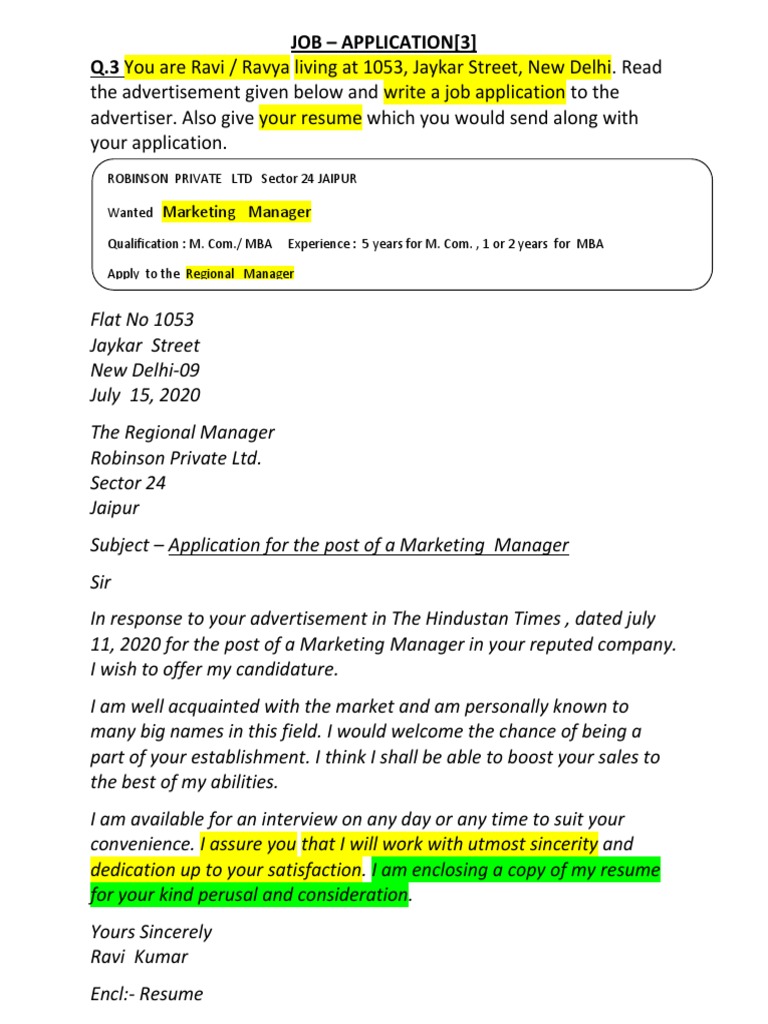 JOB – APPLICATION[3]

Q.3 You are Ravi / Ravya living at 1053, Jaykar Street, New Delhi. Read the advertisement given below and write a job application to the advertiser. Also give your resume which you would send along with your application.

ROBINSON PRIVATE LTD Sector 24 JAIPUR

Wanted Marketing Manager

Qualification : M. Com./ MBA Experience : 5 years for M. Com. , 1 or 2 years for MBA

Apply to the Regional Manager

Flat No 1053
Jaykar Street
New Delhi-09
July 15, 2020

The Regional Manager
Robinson Private Ltd.
Sector 24
Jaipur

Subject – Application for the post of a Marketing Manager

Sir

In response to your advertisement in The Hindustan Times , dated july 11, 2020 for the post of a Marketing Manager in your reputed company. I wish to offer my candidature.

I am well acquainted with the market and am personally known to many big names in this field. I would welcome the chance of being a part of your establishment. I think I shall be able to boost your sales to the best of my abilities.

I am available for an interview on any day or any time to suit your convenience. I assure you that I will work with utmost sincerity and dedication up to your satisfaction. I am enclosing a copy of my resume for your kind perusal and consideration.

Yours Sincerely
Ravi Kumar

Encl:- Resume